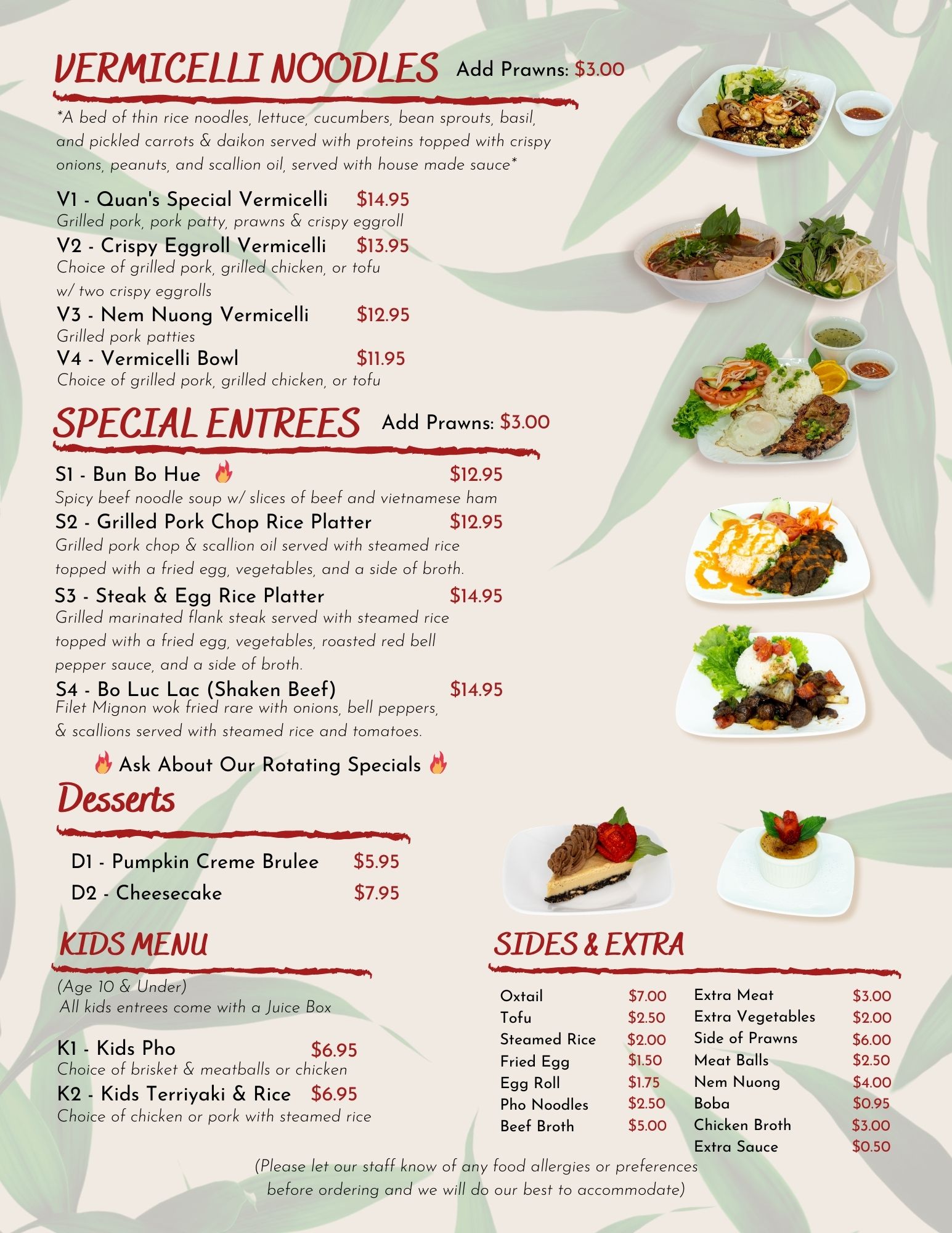 VERMICELLI NOODLES Add Prawns: $3.00

*A bed of thin rice noodles, lettuce, cucumbers, bean sprouts, basil, and pickled carrots & daikon served with proteins topped with crispy onions, peanuts, and scallion oil, served with house made sauce*

V1 - Quan's Special Vermicelli $14.95
Grilled pork, pork patty, prawns & crispy eggroll
V2 - Crispy Eggroll Vermicelli $13.95
Choice of grilled pork, grilled chicken, or tofu w/ two crispy eggrolls
V3 - Nem Nuong Vermicelli $12.95
Grilled pork patties
V4 - Vermicelli Bowl $11.95
Choice of grilled pork, grilled chicken, or tofu

SPECIAL ENTREES Add Prawns: $3.00

S1 - Bun Bo Hue $12.95
Spicy beef noodle soup w/ slices of beef and vietnamese ham
S2 - Grilled Pork Chop Rice Platter $12.95
Grilled pork chop & scallion oil served with steamed rice topped with a fried egg, vegetables, and a side of broth.
S3 - Steak & Egg Rice Platter $14.95
Grilled marinated flank steak served with steamed rice topped with a fried egg, vegetables, roasted red bell pepper sauce, and a side of broth.
S4 - Bo Luc Lac (Shaken Beef) $14.95
Filet Mignon wok fried rare with onions, bell peppers, & scallions served with steamed rice and tomatoes.

Ask About Our Rotating Specials

Desserts

D1 - Pumpkin Creme Brulee $5.95
D2 - Cheesecake $7.95

KIDS MENU

(Age 10 & Under)
All kids entrees come with a Juice Box

K1 - Kids Pho $6.95
Choice of brisket & meatballs or chicken
K2 - Kids Terriyaki & Rice $6.95
Choice of chicken or pork with steamed rice

SIDES & EXTRA

Oxtail $7.00
Tofu $2.50
Steamed Rice $2.00
Fried Egg $1.50
Egg Roll $1.75
Pho Noodles $2.50
Beef Broth $5.00

Extra Meat $3.00
Extra Vegetables $2.00
Side of Prawns $6.00
Meat Balls $2.50
Nem Nuong $4.00
Boba $0.95
Chicken Broth $3.00
Extra Sauce $0.50

(Please let our staff know of any food allergies or preferences before ordering and we will do our best to accommodate)